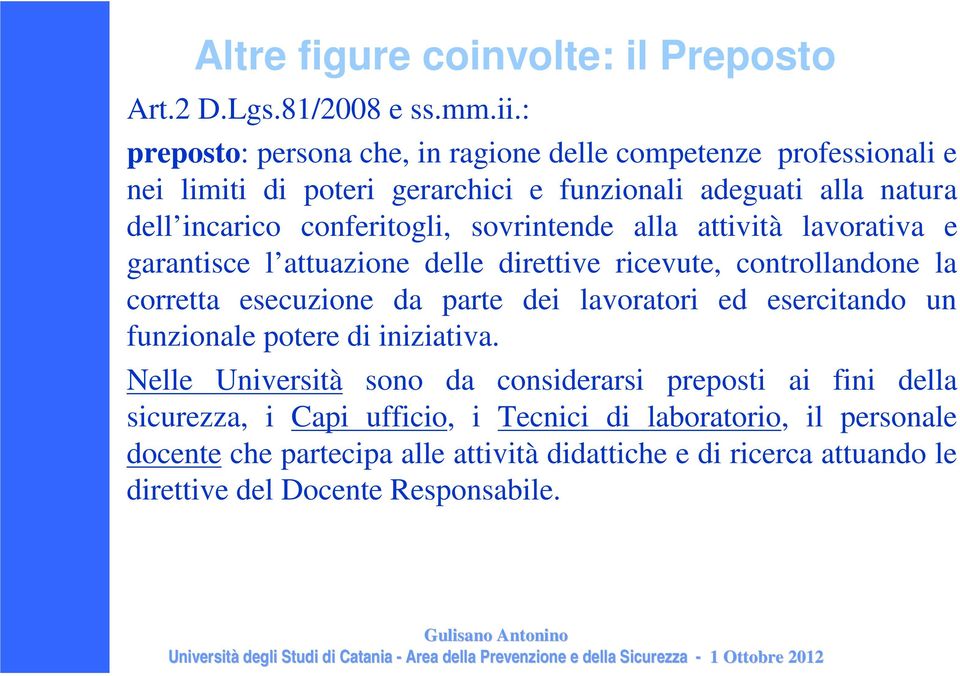 Altre figure coinvolte: il Preposto

Art.2 D.Lgs.81/2008 e ss.mm.ii.:

preposto: persona che, in ragione delle competenze professionali e nei limiti di poteri gerarchici e funzionali adeguati alla natura dell'incarico conferitogli, sovrintende alla attività lavorativa e garantisce l'attuazione delle direttive ricevute, controllandone la corretta esecuzione da parte dei lavoratori ed esercitando un funzionale potere di iniziativa.

Nelle Università sono da considerarsi preposti ai fini della sicurezza, i Capi ufficio, i Tecnici di laboratorio, il personale docente che partecipa alle attività didattiche e di ricerca attuando le direttive del Docente Responsabile.

Gulisano Antonino

Università degli Studi di Catania - Area della Prevenzione e della Sicurezza - 1 Ottobre 2012